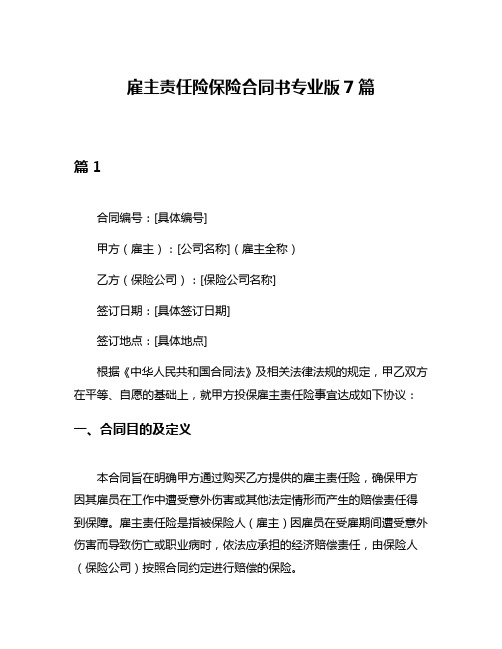 雇主责任险保险合同书专业版7篇

篇1

合同编号：[具体编号]

甲方（雇主）：[公司名称]（雇主全称）

乙方（保险公司）：[保险公司名称]

签订日期：[具体签订日期]

签订地点：[具体地点]

根据《中华人民共和国合同法》及相关法律法规的规定，甲乙双方在平等、自愿的基础上，就甲方投保雇主责任险事宜达成如下协议：

一、合同目的及定义

本合同旨在明确甲方通过购买乙方提供的雇主责任险，确保甲方因其雇员在工作中遭受意外伤害或其他法定情形而产生的赔偿责任得到保障。雇主责任险是指被保险人（雇主）因雇员在受雇期间遭受意外伤害而导致伤亡或职业病时，依法应承担的经济赔偿责任，由保险人（保险公司）按照合同约定进行赔偿的保险。